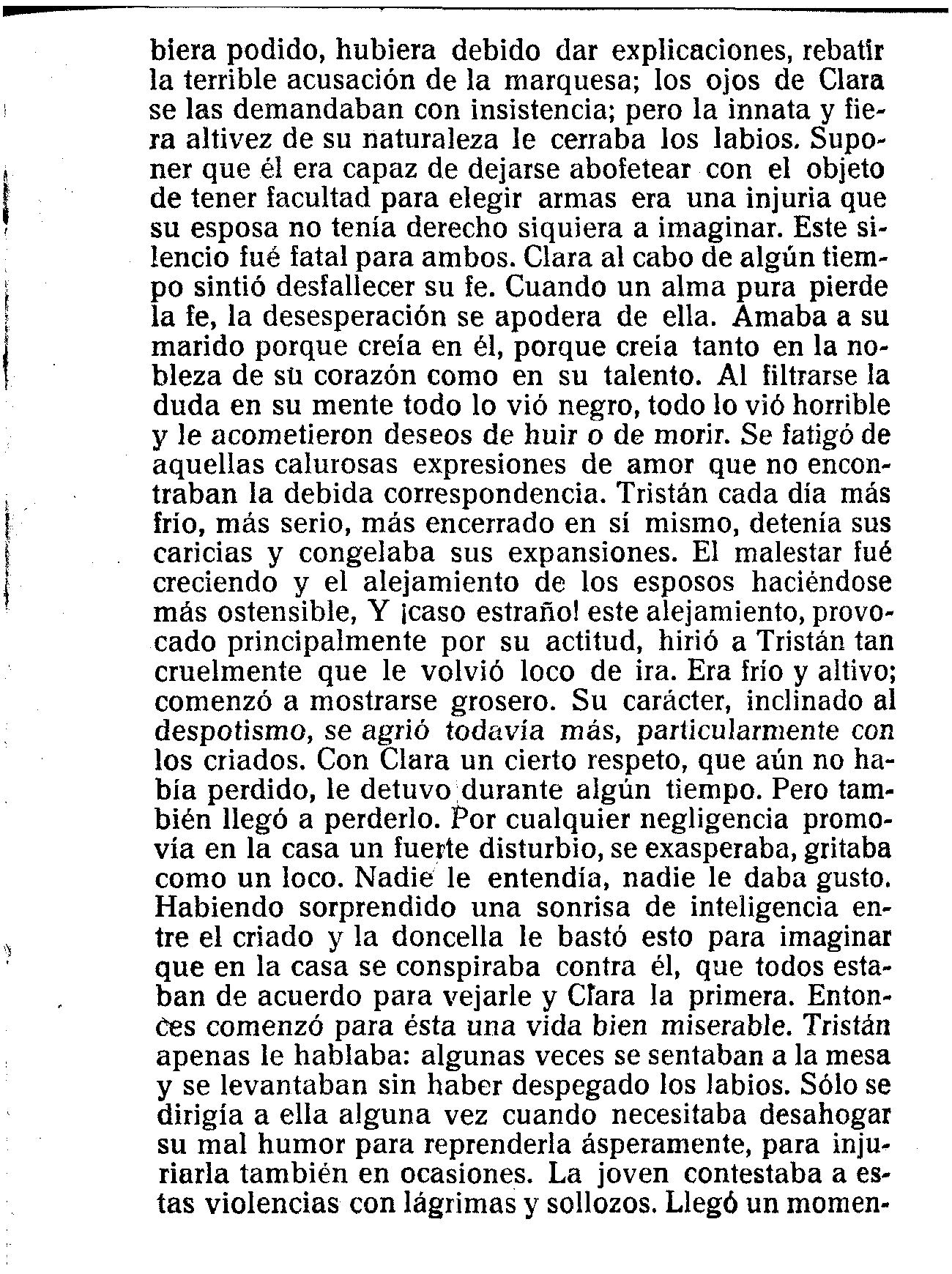 biera podido, hubiera debido dar explicaciones, rebatir la terrible acusación de la marquesa; los ojos de Clara se las demandaban con insistencia; pero la innata y fiera altivez de su naturaleza le cerraba los labios. Suponer que él era capaz de dejarse abofetear con el objeto de tener facultad para elegir armas era una injuria que su esposa no tenía derecho siquiera a imaginar. Este silencio fué fatal para ambos. Clara al cabo de algún tiempo sintió desfallecer su fe. Cuando un alma pura pierde la fe, la desesperación se apodera de ella. Amaba a su marido porque creía en él, porque creía tanto en la nobleza de su corazón como en su talento. Al filtrarse la duda en su mente todo lo vió negro, todo lo vió horrible y le acometieron deseos de huir o de morir. Se fatigó de aquellas calurosas expresiones de amor que no encontraban la debida correspondencia. Tristán cada día más frío, más serio, más encerrado en sí mismo, detenía sus caricias y congelaba sus expansiones. El malestar fué creciendo y el alejamiento de los esposos haciéndose más ostensible, Y ¡caso estraño! este alejamiento, provocado principalmente por su actitud, hirió a Tristán tan cruelmente que le volvió loco de ira. Era frío y altivo; comenzó a mostrarse grosero. Su carácter, inclinado al despotismo, se agrió todavía más, particularmente con los criados. Con Clara un cierto respeto, que aún no había perdido, le detuvo durante algún tiempo. Pero también llegó a perderlo. Por cualquier negligencia promovía en la casa un fuerte disturbio, se exasperaba, gritaba como un loco. Nadie le entendía, nadie le daba gusto. Habiendo sorprendido una sonrisa de inteligencia entre el criado y la doncella le bastó esto para imaginar que en la casa se conspiraba contra él, que todos estaban de acuerdo para vejarle y Clara la primera. Entonces comenzó para ésta una vida bien miserable. Tristán apenas le hablaba: algunas veces se sentaban a la mesa y se levantaban sin haber despegado los labios. Sólo se dirigía a ella alguna vez cuando necesitaba desahogar su mal humor para reprenderla ásperamente, para injuriarla también en ocasiones. La joven contestaba a estas violencias con lágrimas y sollozos. Llegó un momen-